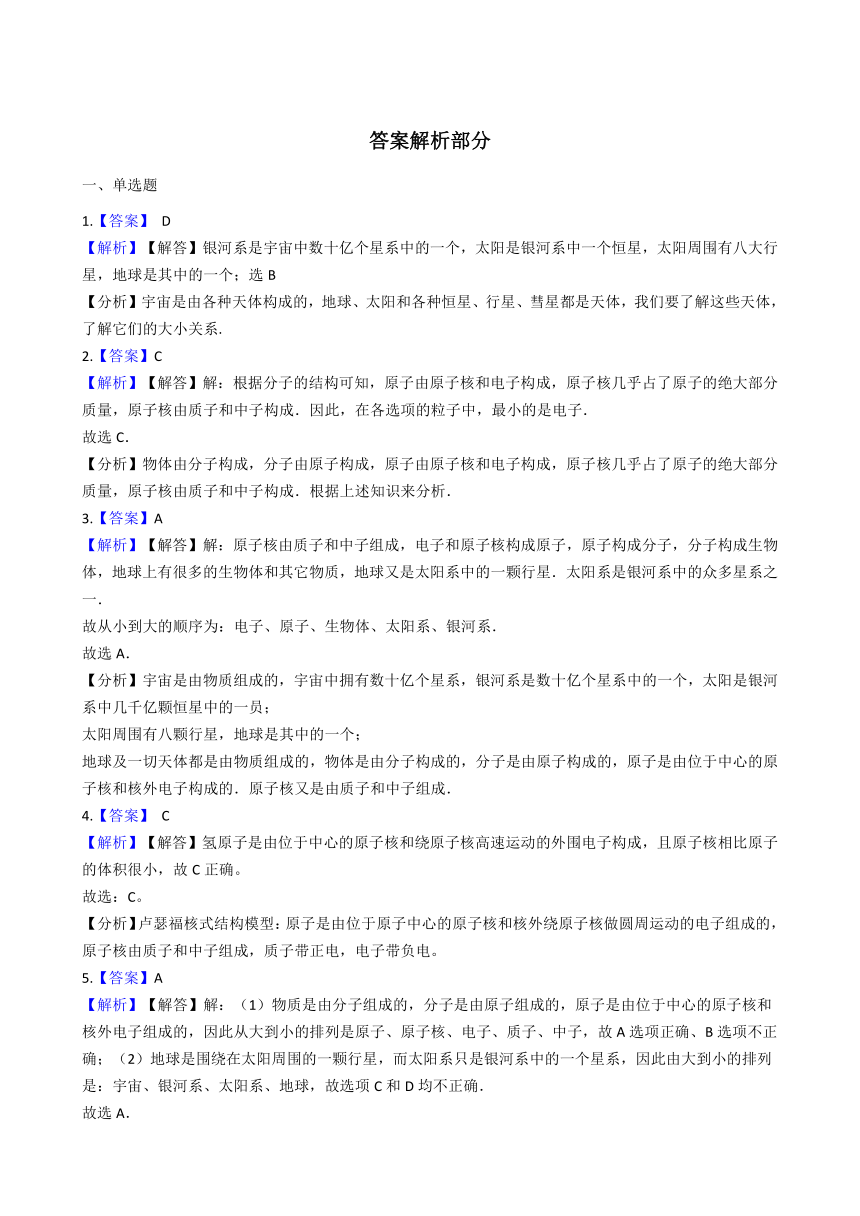 答案解析部分

一、单选题

1.【答案】 D
【解析】【解答】银河系是宇宙中数十亿个星系中的一个，太阳是银河系中一个恒星，太阳周围有八大行星，地球是其中的一个；选 B
【分析】宇宙是由各种天体构成的，地球、太阳和各种恒星、行星、彗星都是天体，我们要了解这些天体，了解它们的大小关系.

2.【答案】C
【解析】【解答】解：根据分子的结构可知，原子由原子核和电子构成，原子核几乎占了原子的绝大部分质量，原子核由质子和中子构成．因此，在各选项的粒子中，最小的是电子．
故选 C．
【分析】物体由分子构成，分子由原子构成，原子由原子核和电子构成，原子核几乎占了原子的绝大部分质量，原子核由质子和中子构成．根据上述知识来分析．

3.【答案】A
【解析】【解答】解：原子核由质子和中子组成，电子和原子核构成原子，原子构成分子，分子构成生物体，地球上有很多的生物体和其它物质，地球又是太阳系中的一颗行星．太阳系是银河系中的众多星系之一．
故从小到大的顺序为：电子、原子、生物体、太阳系、银河系．
故选 A．
【分析】宇宙是由物质组成的，宇宙中拥有数十亿个星系，银河系是数十亿个星系中的一个，太阳是银河系中几千亿颗恒星中的一员；
太阳周围有八颗行星，地球是其中的一个；
地球及一切天体都是由物质组成的，物体是由分子构成的，分子是由原子构成的，原子是由位于中心的原子核和核外电子构成的．原子核又是由质子和中子组成．

4.【答案】 C
【解析】【解答】氢原子是由位于中心的原子核和绕原子核高速运动的外围电子构成，且原子核相比原子的体积很小，故 C 正确。
故选：C。
【分析】卢瑟福核式结构模型：原子是由位于原子中心的原子核和核外绕原子核做圆周运动的电子组成的，原子核由质子和中子组成，质子带正电，电子带负电。

5.【答案】A
【解析】【解答】解：（1）物质是由分子组成的，分子是由原子组成的，原子是由位于中心的原子核和核外电子组成的，因此从大到小的排列是原子、原子核、电子、质子、中子，故 A 选项正确、B 选项不正确；（2）地球是围绕在太阳周围的一颗行星，而太阳系只是银河系中的一个星系，因此由大到小的排列是：宇宙、银河系、太阳系、地球，故选项 C 和 D 均不正确．
故选 A．